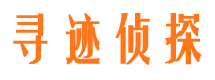 寻迹侦探